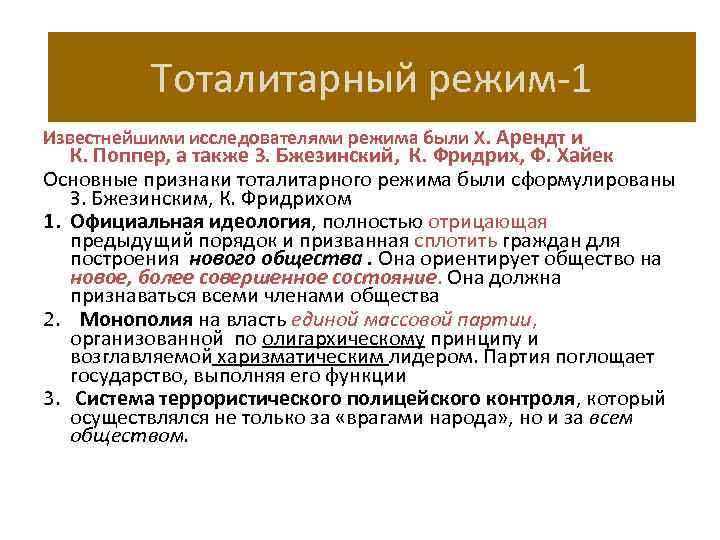 Тоталитарный режим-1

Известнейшими исследователями режима были Х. Арендт и К. Поппер, а также З. Бжезинский, К. Фридрих, Ф. Хайек

Основные признаки тоталитарного режима были сформулированы З. Бжезинским, К. Фридрихом

1. Официальная идеология, полностью отрицающая предыдущий порядок и призванная сплотить граждан для построения нового общества . Она ориентирует общество на новое, более совершенное состояние. Она должна признаваться всеми членами общества

2. Монополия на власть единой массовой партии, организованной по олигархическому принципу и возглавляемой харизматическим лидером. Партия поглощает государство, выполняя его функции

3. Система террористического полицейского контроля, который осуществлялся не только за «врагами народа», но и за всем обществом.